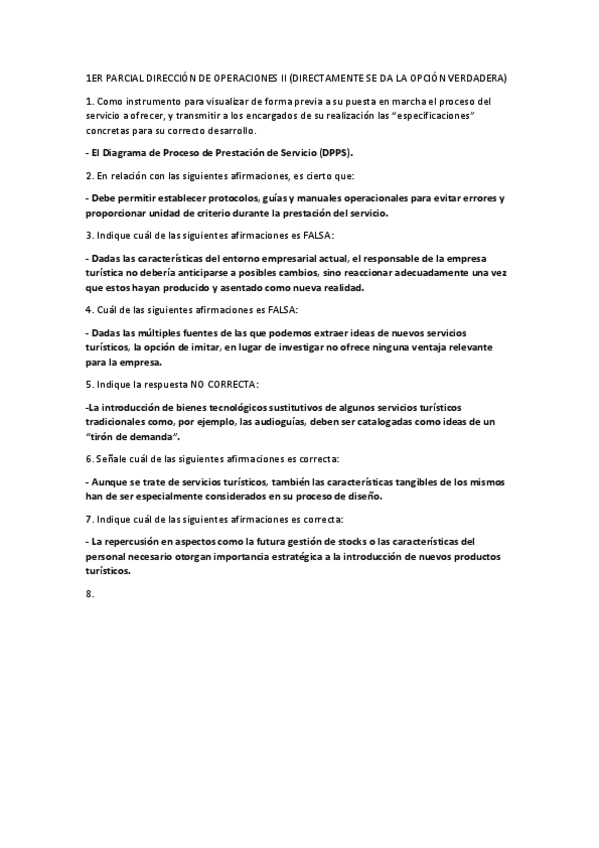 1ER PARCIAL DIRECCIÓN DE OPERACIONES II (DIRECTAMENTE SE DA LA OPCIÓN VERDADERA)

1. Como instrumento para visualizar de forma previa a su puesta en marcha el proceso del servicio a ofrecer, y transmitir a los encargados de su realización las "especificaciones" concretas para su correcto desarrollo.

- El Diagrama de Proceso de Prestación de Servicio (DPPS).

2. En relación con las siguientes afirmaciones, es cierto que:

- Debe permitir establecer protocolos, guías y manuales operacionales para evitar errores y proporcionar unidad de criterio durante la prestación del servicio.

3. Indique cuál de las siguientes afirmaciones es FALSA:

- Dadas las características del entorno empresarial actual, el responsable de la empresa turística no debería anticiparse a posibles cambios, sino reaccionar adecuadamente una vez que estos hayan producido y asentado como nueva realidad.

4. Cuál de las siguientes afirmaciones es FALSA:

- Dadas las múltiples fuentes de las que podemos extraer ideas de nuevos servicios turísticos, la opción de imitar, en lugar de investigar no ofrece ninguna ventaja relevante para la empresa.

5. Indique la respuesta NO CORRECTA:

-La introducción de bienes tecnológicos sustitutivos de algunos servicios turísticos tradicionales como, por ejemplo, las audioguías, deben ser catalogadas como ideas de un "tirón de demanda".

6. Señale cuál de las siguientes afirmaciones es correcta:

- Aunque se trate de servicios turísticos, también las características tangibles de los mismos han de ser especialmente considerados en su proceso de diseño.

7. Indique cuál de las siguientes afirmaciones es correcta:

- La repercusión en aspectos como la futura gestión de stocks o las características del personal necesario otorgan importancia estratégica a la introducción de nuevos productos turísticos.

8.